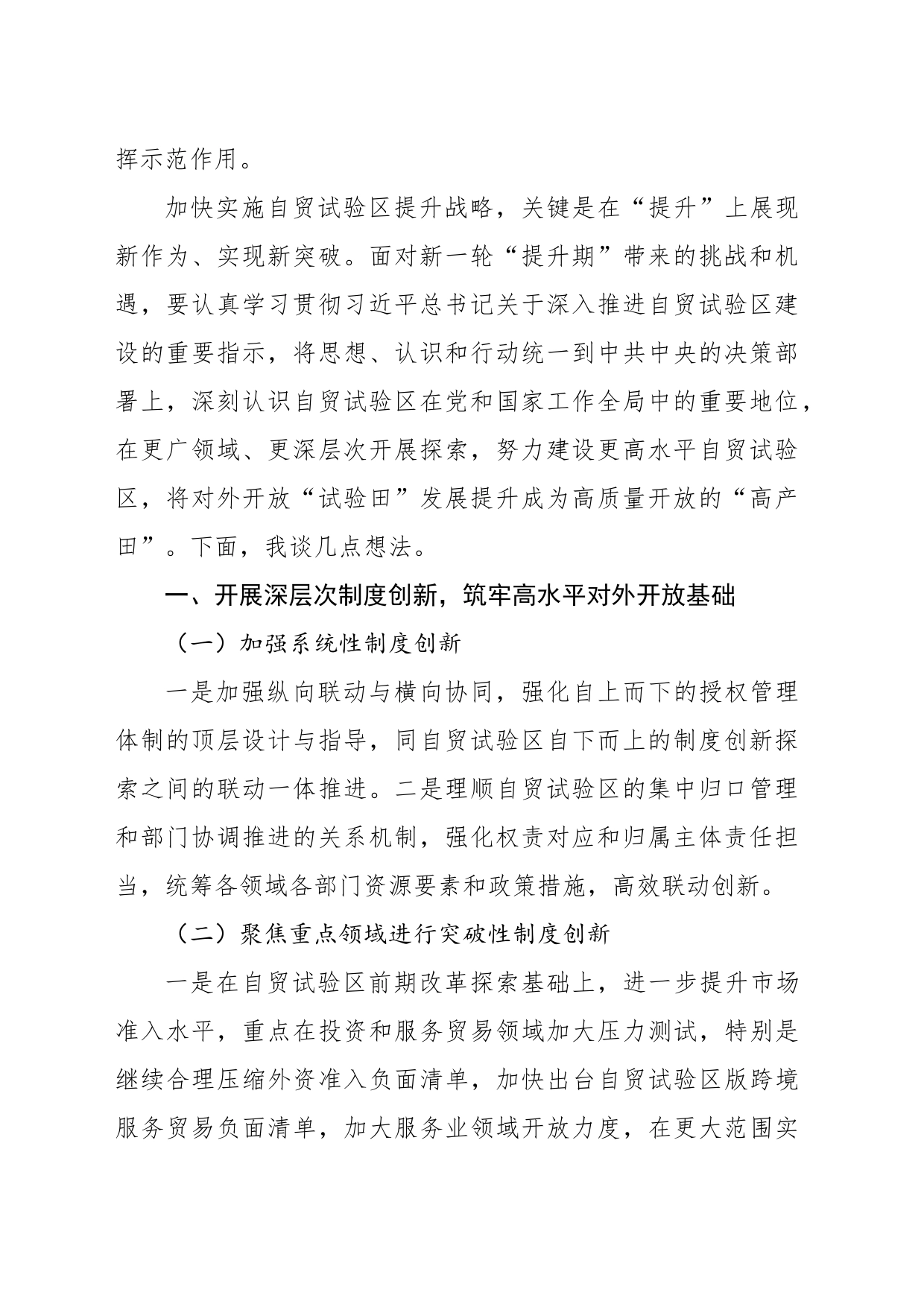 挥示范作用。

加快实施自贸试验区提升战略，关键是在“提升”上展现新作为、实现新突破。面对新一轮“提升期”带来的挑战和机遇，要认真学习贯彻习近平总书记关于深入推进自贸试验区建设的重要指示，将思想、认识和行动统一到中共中央的决策部署上，深刻认识自贸试验区在党和国家工作全局中的重要地位，在更广领域、更深层次开展探索，努力建设更高水平自贸试验区，将对外开放“试验田”发展提升成为高质量开放的“高产田”。下面，我谈几点想法。

一、开展深层次制度创新，筑牢高水平对外开放基础

（一）加强系统性制度创新

一是加强纵向联动与横向协同，强化自上而下的授权管理体制的顶层设计与指导，同自贸试验区自下而上的制度创新探索之间的联动一体推进。二是理顺自贸试验区的集中归口管理和部门协调推进的关系机制，强化权责对应和归属主体责任担当，统筹各领域各部门资源要素和政策措施，高效联动创新。

（二）聚焦重点领域进行突破性制度创新

一是在自贸试验区前期改革探索基础上，进一步提升市场准入水平，重点在投资和服务贸易领域加大压力测试，特别是继续合理压缩外资准入负面清单，加快出台自贸试验区版跨境服务贸易负面清单，加大服务业领域开放力度，在更大范围实